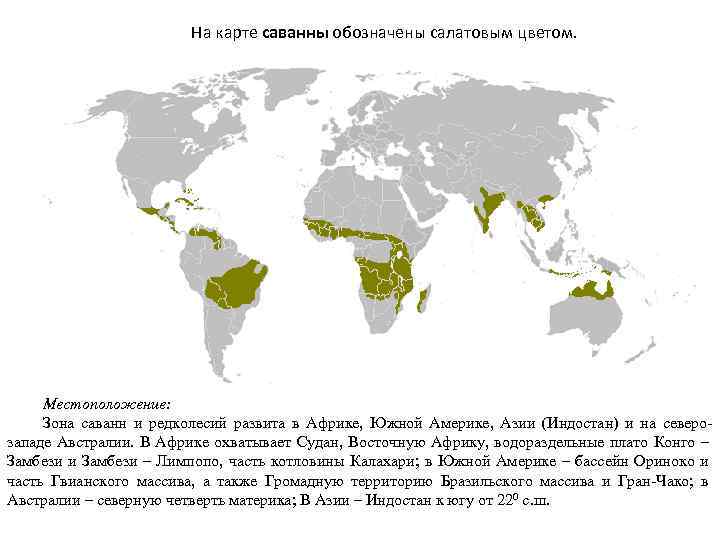 На карте саванны обозначены салатовым цветом.

Местоположение:

Зона саванн и редколесий развита в Африке, Южной Америке, Азии (Индостан) и на северо-западе Австралии. В Африке охватывает Судан, Восточную Африку, водораздельные плато Конго – Замбези и Замбези – Лимпопо, часть котловины Калахари; в Южной Америке – бассейн Ориноко и часть Гвианского массива, а также Громадную территорию Бразильского массива и Гран-Чако; в Австралии – северную четверть материка; В Азии – Индостан к югу от $22^0$ с.ш.